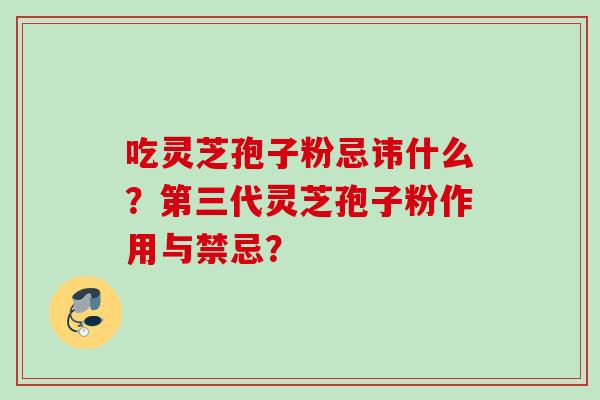 吃灵芝孢子粉忌讳什么？第三代灵芝孢子粉作用与禁忌?